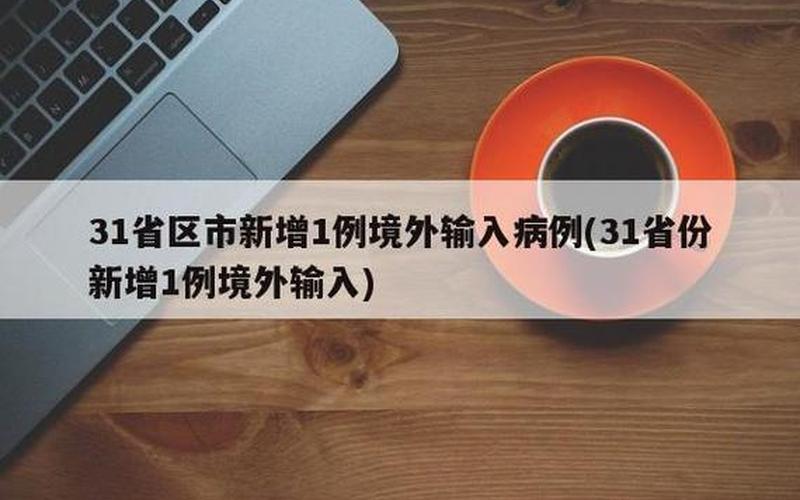 31省区市新增1例境外输入病例(31省份新增1例境外输入)